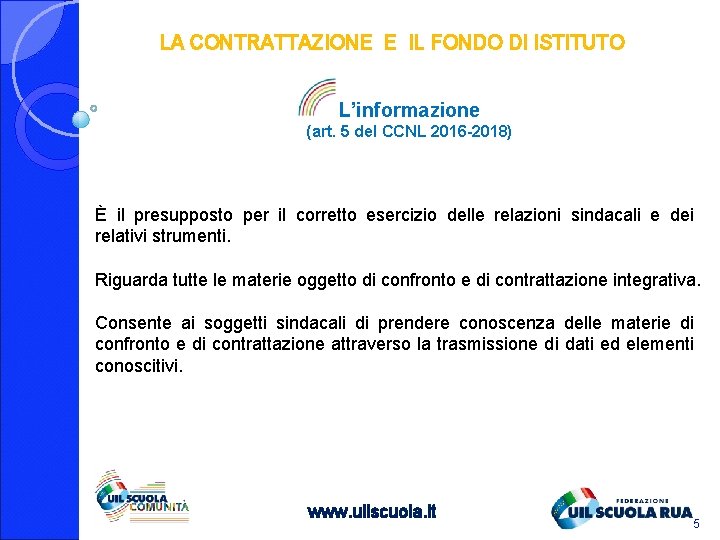 LA CONTRATTAZIONE E IL FONDO DI ISTITUTO

L'informazione
(art. 5 del CCNL 2016-2018)

È il presupposto per il corretto esercizio delle relazioni sindacali e dei relativi strumenti.

Riguarda tutte le materie oggetto di confronto e di contrattazione integrativa.

Consente ai soggetti sindacali di prendere conoscenza delle materie di confronto e di contrattazione attraverso la trasmissione di dati ed elementi conoscitivi.

UIL SCUOLA COMUNITÀ

www.uilscuola.it

FEDERAZIONE
UIL SCUOLA RUA

5